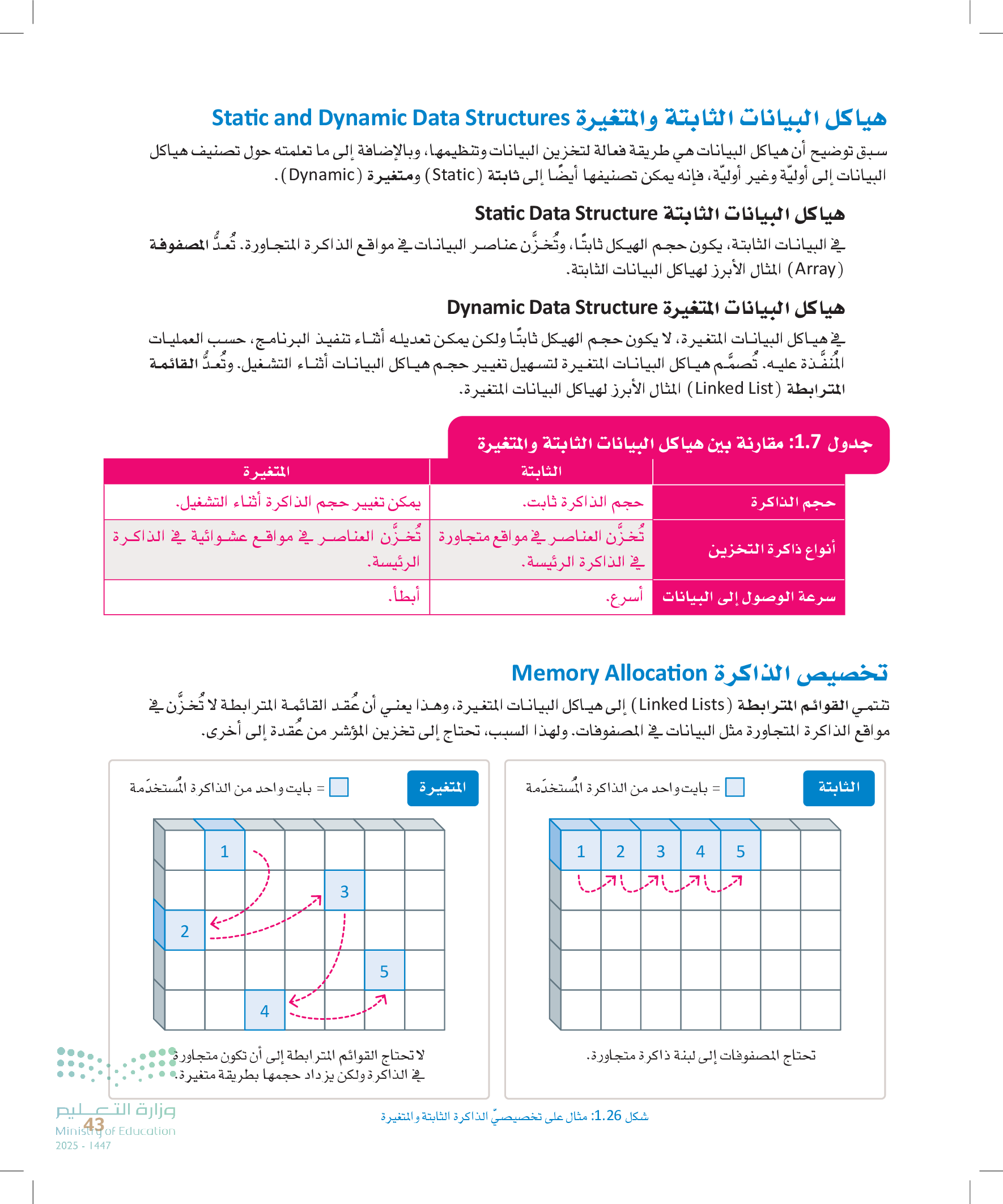 هياكل البيانات الثابتة والمتغيرة Static and Dynamic Data Structures

سبق توضيح أن هياكل البيانات هي طريقة فعالة لتخزين البيانات وتنظيمها، وبالإضافة إلى ما تعلمته حول تصنيف هياكل البيانات إلى أوليّة وغير أوليّة، فإنه يمكن تصنيفها أيضًا إلى ثابتة (Static) ومتغيرة (Dynamic).

هياكل البيانات الثابتة Static Data Structure

في البيانات الثابتة، يكون حجم الهيكل ثابتًا، وتُخزَّن عناصر البيانات في مواقع الذاكرة المتجاورة. تُعدُّ المصفوفة (Array) المثال الأبرز لهياكل البيانات الثابتة.

هياكل البيانات المتغيرة Dynamic Data Structure

في هياكل البيانات المتغيرة، لا يكون حجم الهيكل ثابتًا ولكن يمكن تعديله أثناء تنفيذ البرنامج، حسب العمليات المُنفَّذة عليه. تُصمَّم هياكل البيانات المتغيرة لتسهيل تغيير حجم هياكل البيانات أثناء التشغيل. وتُعدُّ القائمة المترابطة (Linked List) المثال الأبرز لهياكل البيانات المتغيرة.

جدول 1.7: مقارنة بين هياكل البيانات الثابتة والمتغيرة

| | الثابتة | المتغيرة |
|---|---|---|
| حجم الذاكرة | حجم الذاكرة ثابت. | يمكن تغيير حجم الذاكرة أثناء التشغيل. |
| أنواع ذاكرة التخزين | تُخزَّن العناصر في مواقع متجاورة في الذاكرة الرئيسة. | تُخزَّن العناصر في مواقع عشوائية في الذاكرة الرئيسة. |
| سرعة الوصول إلى البيانات | أسرع. | أبطأ. |

تخصيص الذاكرة Memory Allocation

تنتمي القوائم المترابطة (Linked Lists) إلى هياكل البيانات المتغيرة، وهذا يعني أن عُقد القائمة المترابطة لا تُخزَّن في مواقع الذاكرة المتجاورة مثل البيانات في المصفوفات. ولهذا السبب، تحتاج إلى تخزين المؤشر من عُقدة إلى أخرى.

الثابتة
= بايت واحد من الذاكرة المُستخدَمة
1 2 3 4 5
تحتاج المصفوفات إلى لبنة ذاكرة متجاورة.

المتغيرة
= بايت واحد من الذاكرة المُستخدَمة
1 3 2 5 4
لا تحتاج القوائم المترابطة إلى أن تكون متجاورة في الذاكرة ولكن يزداد حجمها بطريقة متغيرة.

شكل 1.26: مثال على تخصيصيّ الذاكرة الثابتة والمتغيرة

وزارة التعليم
Ministry of Education
2025 - 1447
43